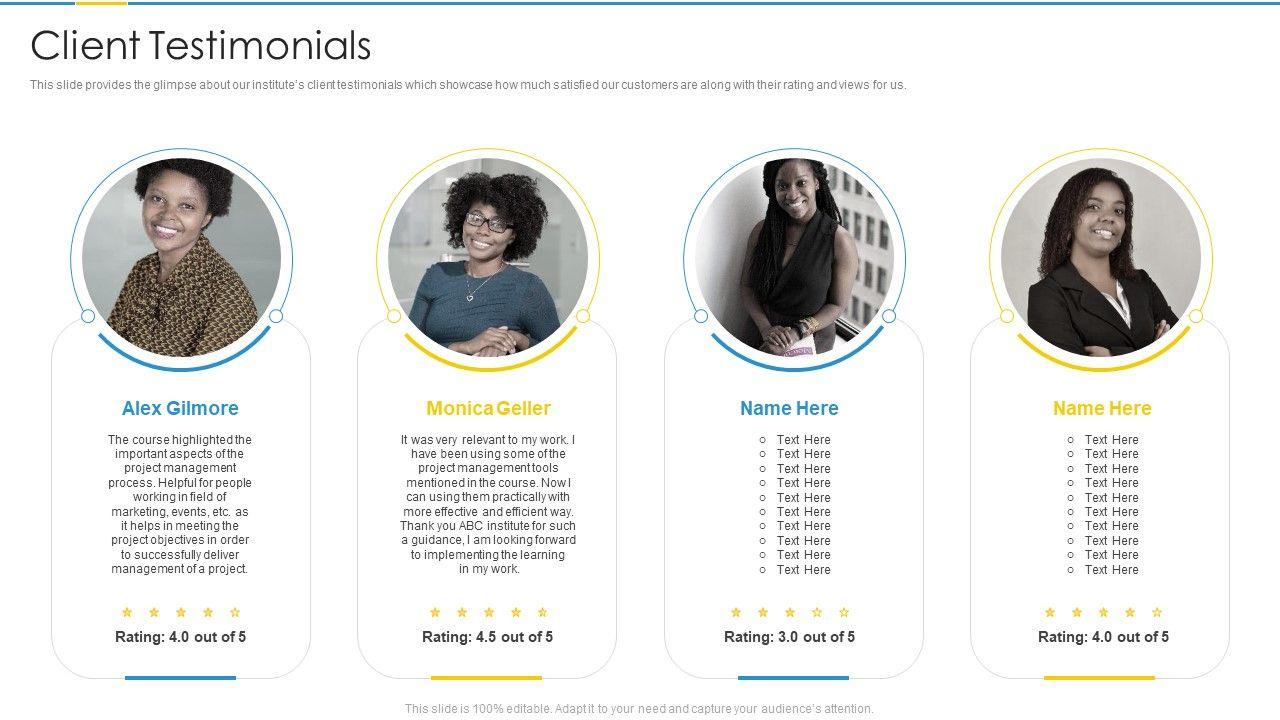 Client Testimonials

This slide provides the glimpse about our institute's client testimonials which showcase how much satisfied our customers are along with their rating and views for us.

Alex Gilmore

The course highlighted the important aspects of the project management process. Helpful for people working in field of marketing, events, etc. as it helps in meeting the project objectives in order to successfully deliver management of a project.

Rating: 4.0 out of 5

Monica Geller

It was very relevant to my work. I have been using some of the project management tools mentioned in the course. Now I can using them practically with more effective and efficient way. Thank you ABC institute for such a guidance, I am looking forward to implementing the learning in my work.

Rating: 4.5 out of 5

Name Here

○ Text Here
○ Text Here
○ Text Here
○ Text Here
○ Text Here
○ Text Here
○ Text Here
○ Text Here
○ Text Here
○ Text Here

Rating: 3.0 out of 5

Name Here

○ Text Here
○ Text Here
○ Text Here
○ Text Here
○ Text Here
○ Text Here
○ Text Here
○ Text Here
○ Text Here
○ Text Here

Rating: 4.0 out of 5

This slide is 100% editable. Adapt it to your need and capture your audience's attention.